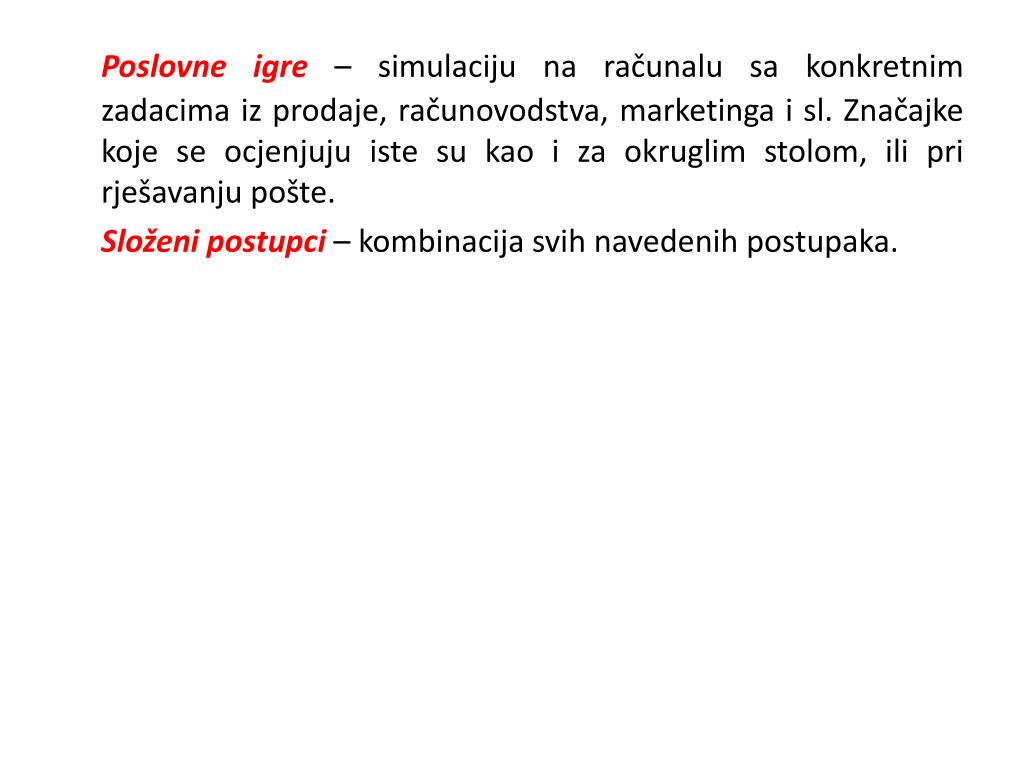 Poslovne igre – simulaciju na računalu sa konkretnim zadacima iz prodaje, računovodstva, marketinga i sl. Značajke koje se ocjenjuju iste su kao i za okruglim stolom, ili pri rješavanju pošte.

Složeni postupci – kombinacija svih navedenih postupaka.